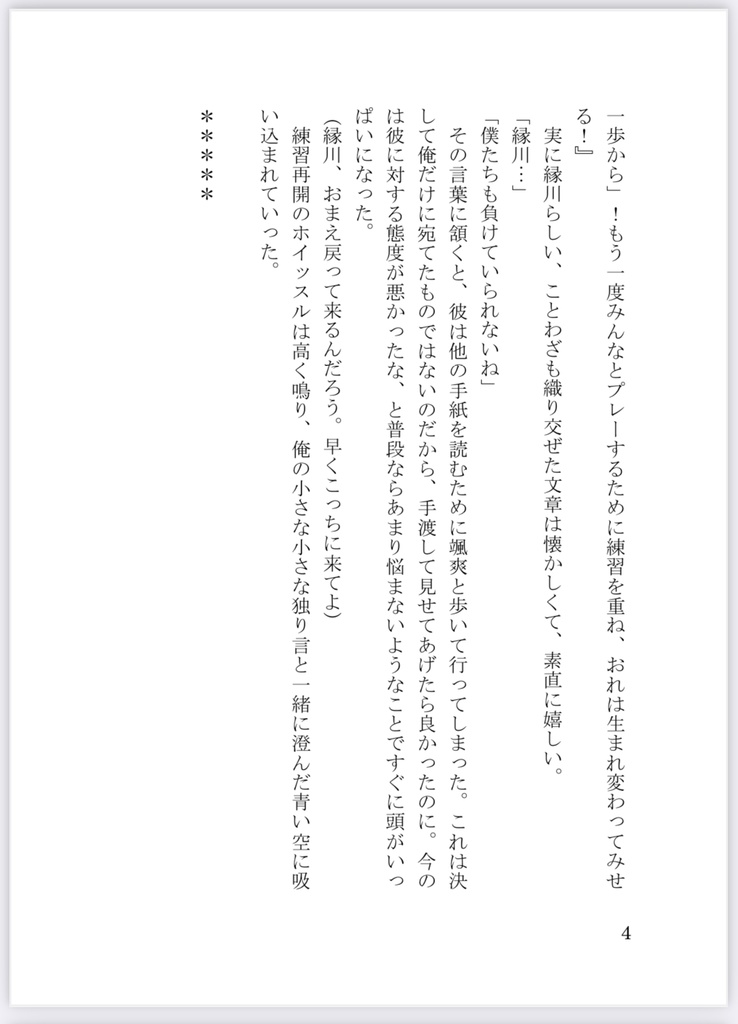 一歩から」！もう一度みんなとプレーするために練習を重ね、おれは生まれ変わってみせる！』

実に縁川らしい、ことわざも織り交ぜた文章は懐かしくて、素直に嬉しい。

「縁川…」

「僕たちも負けていられないね」

その言葉に頷くと、彼は他の手紙を読むために颯爽と歩いて行ってしまった。これは決して俺だけに宛てたものではないのだから、手渡して見せてあげたら良かったのに。今のは彼に対する態度が悪かったな、と普段ならあまり悩まないようなことですぐに頭がいっぱいになった。

（縁川、おまえ戻って来るんだろう。早くこっちに来てよ）

練習再開のホイッスルは高く鳴り、俺の小さな小さな独り言と一緒に澄んだ青い空に吸い込まれていった。

＊＊＊＊＊

4